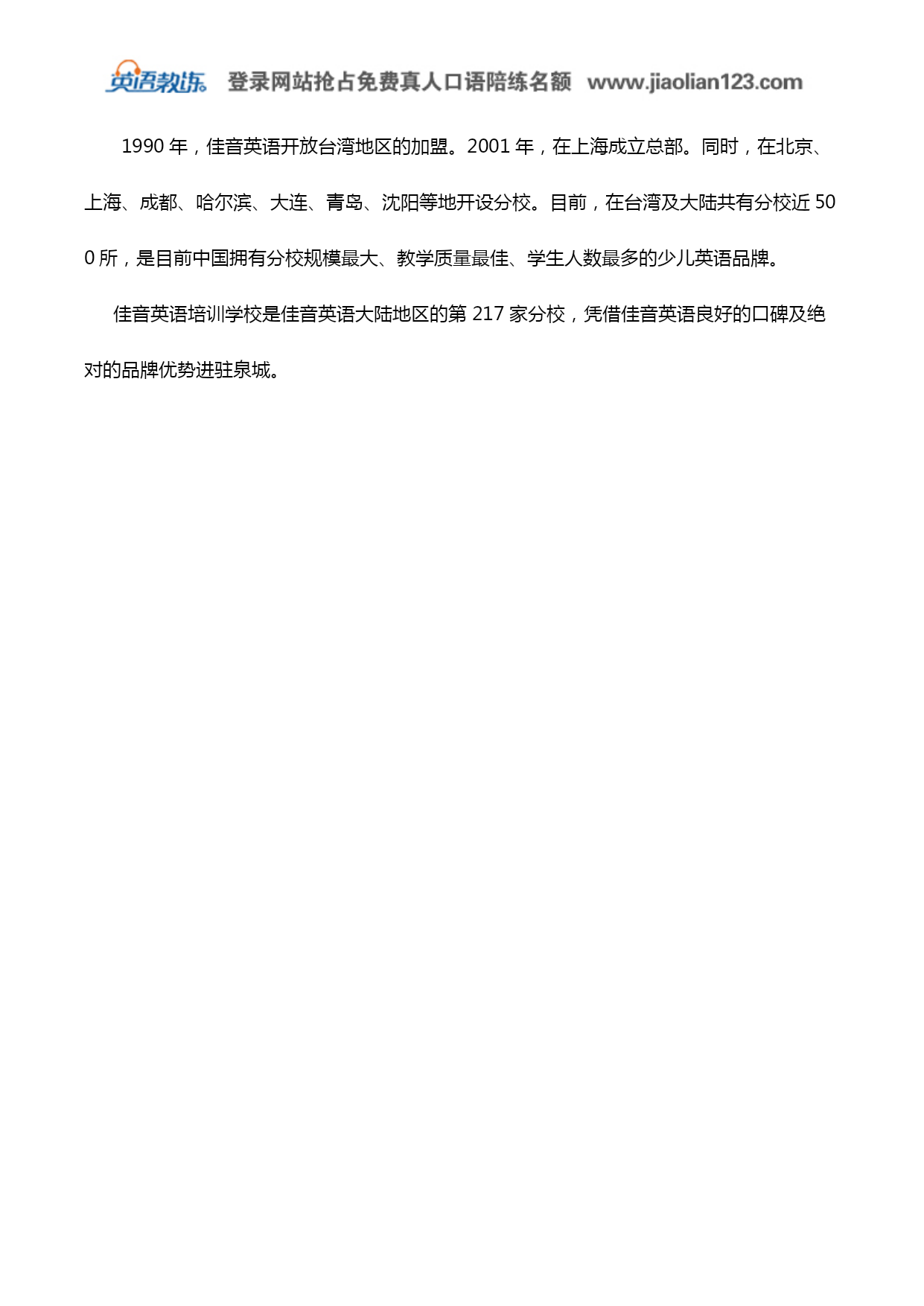 英语教练 登录网站抢占免费真人口语陪练名额 www.jiaolian123.com

1990 年，佳音英语开放台湾地区的加盟。2001 年，在上海成立总部。同时，在北京、上海、成都、哈尔滨、大连、青岛、沈阳等地开设分校。目前，在台湾及大陆共有分校近 500 所，是目前中国拥有分校规模最大、教学质量最佳、学生人数最多的少儿英语品牌。

佳音英语培训学校是佳音英语大陆地区的第 217 家分校，凭借佳音英语良好的口碑及绝对的品牌优势进驻泉城。